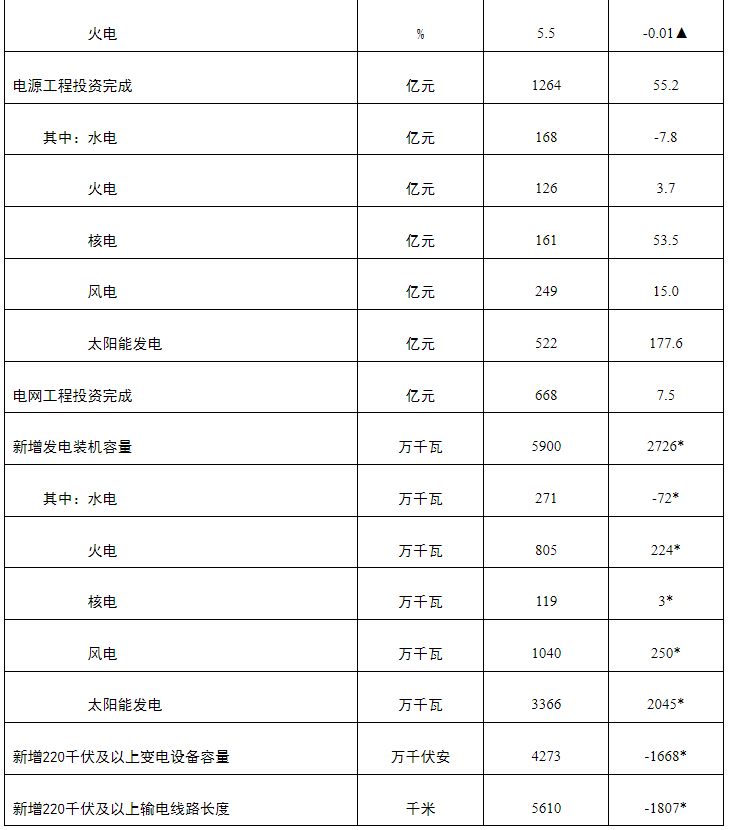 | 火电 | % | 5.5 | -0.01▲ |
|---|---|---|---|
| 电源工程投资完成 | 亿元 | 1264 | 55.2 |
| 其中：水电 | 亿元 | 168 | -7.8 |
| 火电 | 亿元 | 126 | 3.7 |
| 核电 | 亿元 | 161 | 53.5 |
| 风电 | 亿元 | 249 | 15.0 |
| 太阳能发电 | 亿元 | 522 | 177.6 |
| 电网工程投资完成 | 亿元 | 668 | 7.5 |
| 新增发电装机容量 | 万千瓦 | 5900 | 2726* |
| 其中：水电 | 万千瓦 | 271 | -72* |
| 火电 | 万千瓦 | 805 | 224* |
| 核电 | 万千瓦 | 119 | 3* |
| 风电 | 万千瓦 | 1040 | 250* |
| 太阳能发电 | 万千瓦 | 3366 | 2045* |
| 新增220千伏及以上变电设备容量 | 万千伏安 | 4273 | -1668* |
| 新增220千伏及以上输电线路长度 | 千米 | 5610 | -1807* |